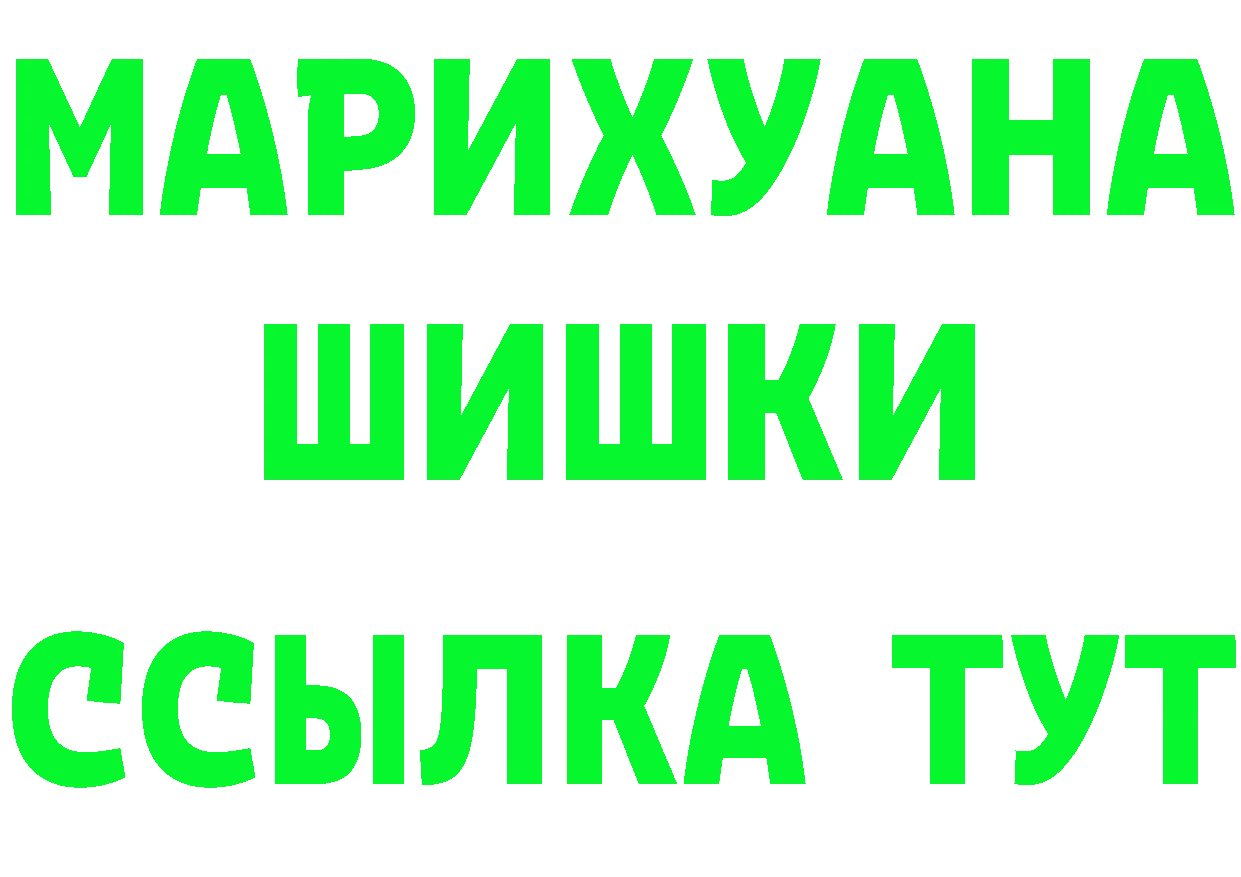 МАРИХУАНА
ШИШКИ
ССЫЛКА ТУТ